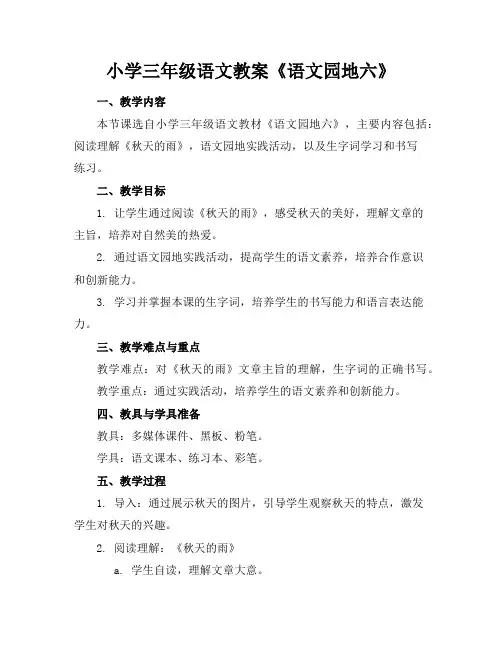 小学三年级语文教案《语文园地六》

一、教学内容

本节课选自小学三年级语文教材《语文园地六》，主要内容包括：阅读理解《秋天的雨》，语文园地实践活动，以及生字词学习和书写练习。

二、教学目标

1. 让学生通过阅读《秋天的雨》，感受秋天的美好，理解文章的主旨，培养对自然美的热爱。

2. 通过语文园地实践活动，提高学生的语文素养，培养合作意识和创新能力。

3. 学习并掌握本课的生字词，培养学生的书写能力和语言表达能力。

三、教学难点与重点

教学难点：对《秋天的雨》文章主旨的理解，生字词的正确书写。

教学重点：通过实践活动，培养学生的语文素养和创新能力。

四、教具与学具准备

教具：多媒体课件、黑板、粉笔。

学具：语文课本、练习本、彩笔。

五、教学过程

1. 导入：通过展示秋天的图片，引导学生观察秋天的特点，激发学生对秋天的兴趣。

2. 阅读理解：《秋天的雨》

a. 学生自读，理解文章大意。